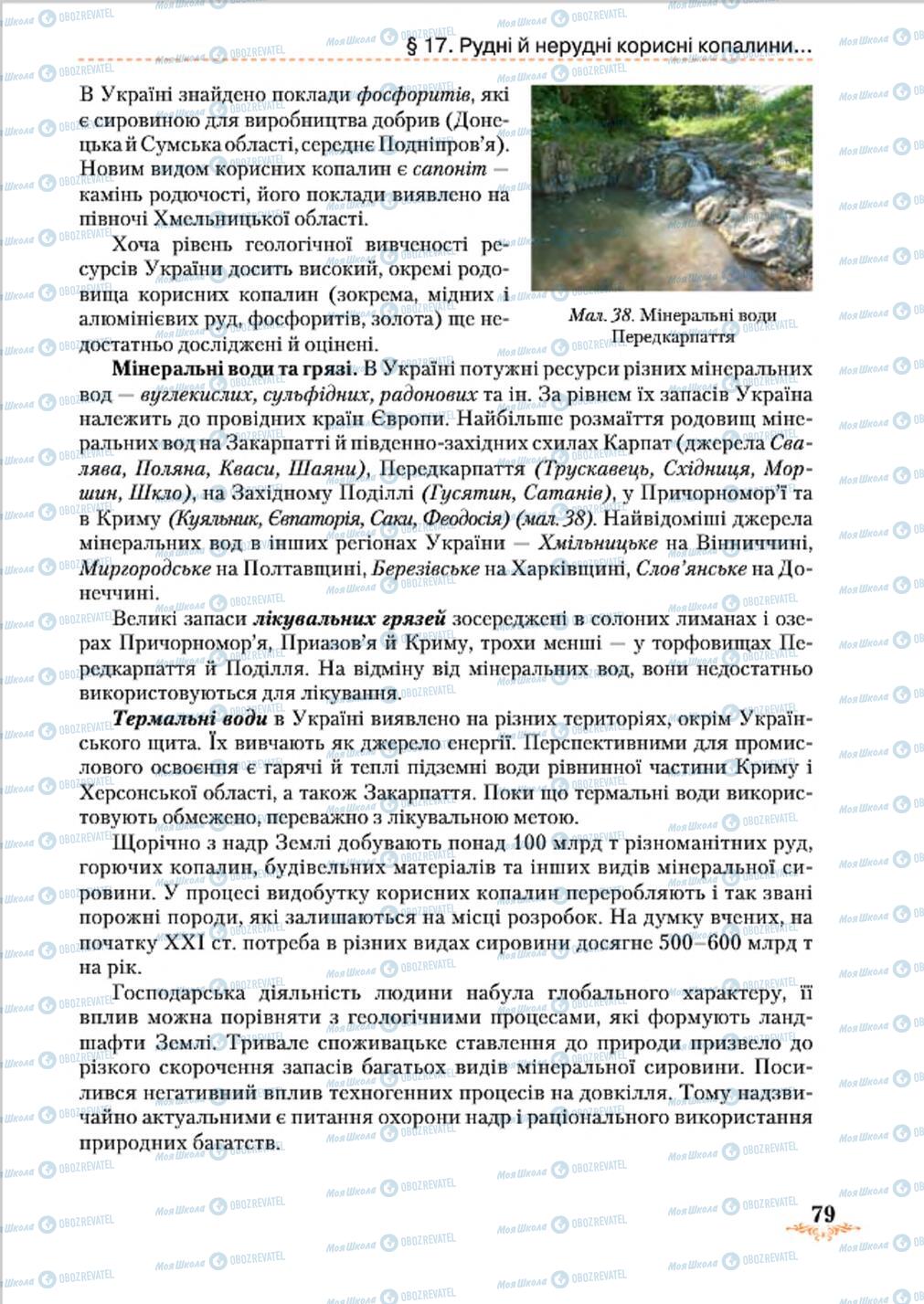 § 17. Рудні й нерудні корисні копалини...

В Україні знайдено поклади фосфоритів, які є сировиною для виробництва добрив (Донецька й Сумська області, середнє Подніпров'я). Новим видом корисних копалин є сапоніт — камінь родючості, його поклади виявлено на півночі Хмельницької області.

Хоча рівень геологічної вивченості ресурсів України досить високий, окремі родовища корисних копалин (зокрема, мідних і алюмінієвих руд, фосфоритів, золота) ще недостатньо досліджені й оцінені.

Мал. 38. Мінеральні води Передкарпаття

Мінеральні води та грязі. В Україні потужні ресурси різних мінеральних вод — вуглекислих, сульфідних, радонових та ін. За рівнем їх запасів Україна належить до провідних країн Європи. Найбільше розмаїття родовищ мінеральних вод на Закарпатті й південно-західних схилах Карпат (джерела Свалява, Поляна, Кваси, Шаяни), Передкарпаття (Трускавець, Східниця, Моршин, Шкло), на Західному Поділлі (Гусятин, Сатанів), у Причорномор'ї та в Криму (Куяльник, Євпаторія, Саки, Феодосія) (мал. 38). Найвідоміші джерела мінеральних вод в інших регіонах України — Хмільницьке на Вінниччині, Миргородське на Полтавщині, Березівське на Харківщині, Слов'янське на Донеччині.

Великі запаси лікувальних грязей зосереджені в солоних лиманах і озерах Причорномор'я, Приазов'я й Криму, трохи менші — у торфовищах Передкарпаття й Поділля. На відміну від мінеральних вод, вони недостатньо використовуються для лікування.

Термальні води в Україні виявлено на різних територіях, окрім Українського щита. Їх вивчають як джерело енергії. Перспективними для промислового освоєння є гарячі й теплі підземні води рівнинної частини Криму і Херсонської області, а також Закарпаття. Поки що термальні води використовують обмежено, переважно з лікувальною метою.

Щорічно з надр Землі добувають понад 100 млрд т різноманітних руд, горючих копалин, будівельних матеріалів та інших видів мінеральної сировини. У процесі видобутку корисних копалин переробляють і так звані порожні породи, які залишаються на місці розробок. На думку вчених, на початку XXI ст. потреба в різних видах сировини досягне 500–600 млрд т на рік.

Господарська діяльність людини набула глобального характеру, її вплив можна порівняти з геологічними процесами, які формують ландшафти Землі. Тривале споживацьке ставлення до природи призвело до різкого скорочення запасів багатьох видів мінеральної сировини. Посилився негативний вплив техногенних процесів на довкілля. Тому надзвичайно актуальними є питання охорони надр і раціонального використання природних багатств.

79